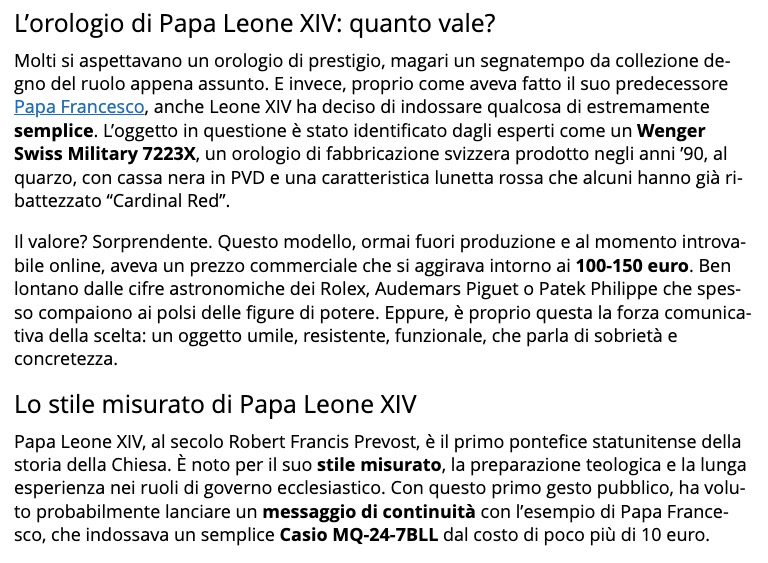 L’orologio di Papa Leone XIV: quanto vale?

Molti si aspettavano un orologio di prestigio, magari un segnatempo da collezione degno del ruolo appena assunto. E invece, proprio come aveva fatto il suo predecessore Papa Francesco, anche Leone XIV ha deciso di indossare qualcosa di estremamente semplice. L’oggetto in questione è stato identificato dagli esperti come un Wenger Swiss Military 7223X, un orologio di fabbricazione svizzera prodotto negli anni ’90, al quarzo, con cassa nera in PVD e una caratteristica lunetta rossa che alcuni hanno già ribattezzato “Cardinal Red”.

Il valore? Sorprendente. Questo modello, ormai fuori produzione e al momento introvabile online, aveva un prezzo commerciale che si aggirava intorno ai 100-150 euro. Ben lontano dalle cifre astronomiche dei Rolex, Audemars Piguet o Patek Philippe che spesso compaiono ai polsi delle figure di potere. Eppure, è proprio questa la forza comunicativa della scelta: un oggetto umile, resistente, funzionale, che parla di sobrietà e concretezza.

Lo stile misurato di Papa Leone XIV

Papa Leone XIV, al secolo Robert Francis Prevost, è il primo pontefice statunitense della storia della Chiesa. È noto per il suo stile misurato, la preparazione teologica e la lunga esperienza nei ruoli di governo ecclesiastico. Con questo primo gesto pubblico, ha voluto probabilmente lanciare un messaggio di continuità con l’esempio di Papa Francesco, che indossava un semplice Casio MQ-24-7BLL dal costo di poco più di 10 euro.